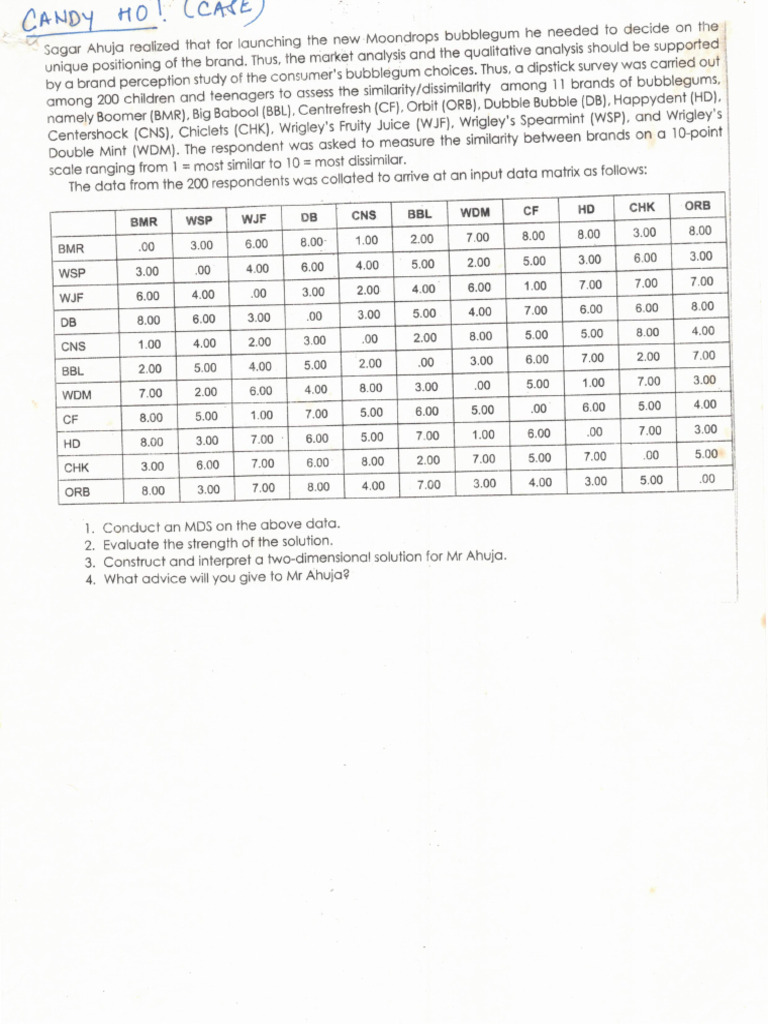 CANDY HO! (CASE)

Sagar Ahuja realized that for launching the new Moondrops bubblegum he needed to decide on the unique positioning of the brand. Thus, the market analysis and the qualitative analysis should be supported by a brand perception study of the consumer's bubblegum choices. Thus, a dipstick survey was carried out among 200 children and teenagers to assess the similarity/dissimilarity among 11 brands of bubblegums, namely Boomer (BMR), Big Babool (BBL), Centrefresh (CF), Orbit (ORB), Dubble Bubble (DB), Happydent (HD), Centershock (CNS), Chiclets (CHK), Wrigley's Fruity Juice (WJF), Wrigley's Spearmint (WSP), and Wrigley's Double Mint (WDM). The respondent was asked to measure the similarity between brands on a 10-point scale ranging from 1 = most similar to 10 = most dissimilar.

The data from the 200 respondents was collated to arrive at an input data matrix as follows:

| | BMR | WSP | WJF | DB | CNS | BBL | WDM | CF | HD | CHK | ORB |
|---|---|---|---|---|---|---|---|---|---|---|---|
| BMR | .00 | 3.00 | 6.00 | 8.00 | 1.00 | 2.00 | 7.00 | 8.00 | 8.00 | 3.00 | 8.00 |
| WSP | 3.00 | .00 | 4.00 | 6.00 | 4.00 | 5.00 | 2.00 | 5.00 | 3.00 | 6.00 | 3.00 |
| WJF | 6.00 | 4.00 | .00 | 3.00 | 2.00 | 4.00 | 6.00 | 1.00 | 7.00 | 7.00 | 7.00 |
| DB | 8.00 | 6.00 | 3.00 | .00 | 3.00 | 5.00 | 4.00 | 7.00 | 6.00 | 6.00 | 8.00 |
| CNS | 1.00 | 4.00 | 2.00 | 3.00 | .00 | 2.00 | 8.00 | 5.00 | 5.00 | 8.00 | 4.00 |
| BBL | 2.00 | 5.00 | 4.00 | 5.00 | 2.00 | .00 | 3.00 | 6.00 | 7.00 | 2.00 | 7.00 |
| WDM | 7.00 | 2.00 | 6.00 | 4.00 | 8.00 | 3.00 | .00 | 5.00 | 1.00 | 7.00 | 3.00 |
| CF | 8.00 | 5.00 | 1.00 | 7.00 | 5.00 | 6.00 | 5.00 | .00 | 6.00 | 5.00 | 4.00 |
| HD | 8.00 | 3.00 | 7.00 | 6.00 | 5.00 | 7.00 | 1.00 | 6.00 | .00 | 7.00 | 3.00 |
| CHK | 3.00 | 6.00 | 7.00 | 6.00 | 8.00 | 2.00 | 7.00 | 5.00 | 7.00 | .00 | 5.00 |
| ORB | 8.00 | 3.00 | 7.00 | 8.00 | 4.00 | 7.00 | 3.00 | 4.00 | 3.00 | 5.00 | .00 |

1. Conduct an MDS on the above data.
2. Evaluate the strength of the solution.
3. Construct and interpret a two-dimensional solution for Mr Ahuja.
4. What advice will you give to Mr Ahuja?